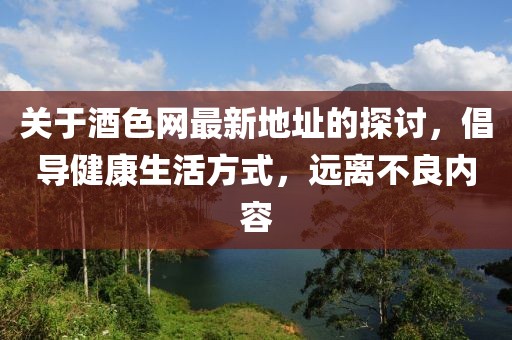 关于酒色网最新地址的探讨，倡导健康生活方式，远离不良内容